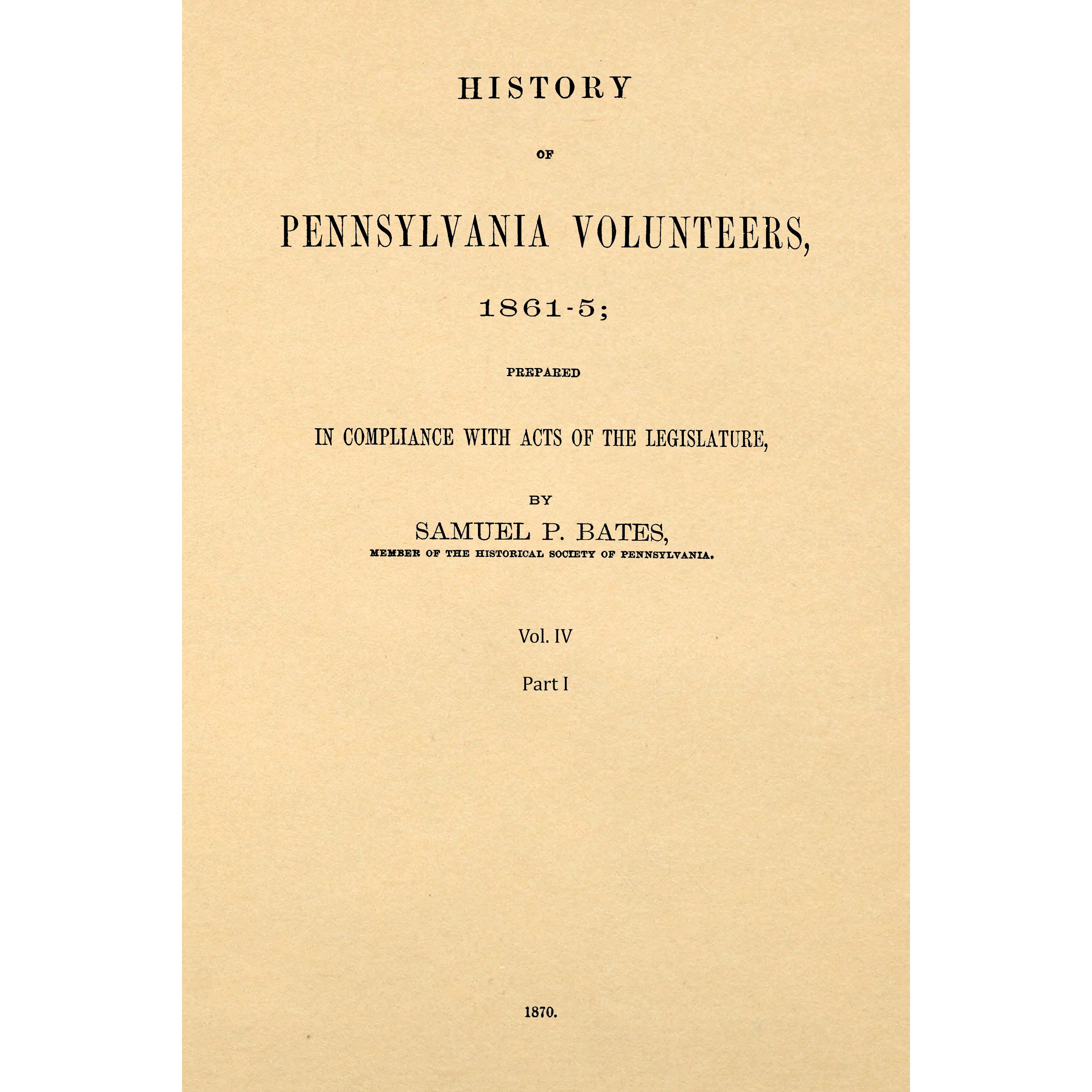 HISTORY

OF

PENNSYLVANIA VOLUNTEERS,

1861-5;

PREPARED

IN COMPLIANCE WITH ACTS OF THE LEGISLATURE,

BY

SAMUEL P. BATES,

MEMBER OF THE HISTORICAL SOCIETY OF PENNSYLVANIA.

Vol. IV

Part I

1870.